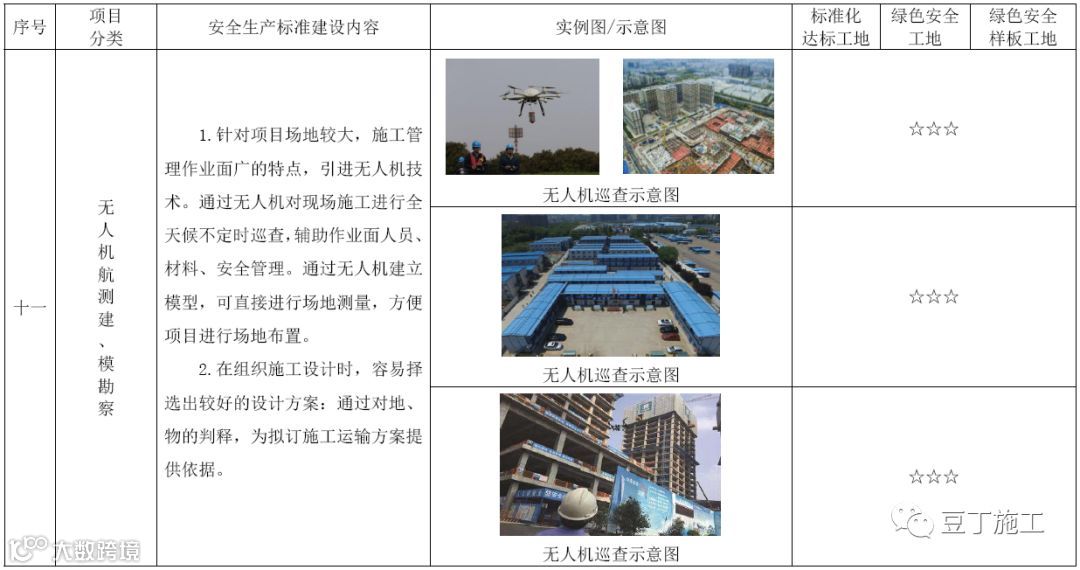 | 序号 | 项目分类 | 安全生产标准建设内容 | 实例图/示意图 | 标准化达标工地 | 绿色安全工地 | 绿色安全样板工地 |
|---|---|---|---|---|---|---|
| 十一 | 无人机航测建、模勘察 | 1.针对项目场地较大，施工管理作业面广的特点，引进无人机技术。通过无人机对现场施工进行全天候不定时巡查，辅助作业面人员、材料、安全管理。通过无人机建立模型，可直接进行场地测量，方便项目进行场地布置。 2.在组织施工设计时，容易择选出较好的设计方案：通过对地、物的判释，为拟订施工运输方案提供依据。 | 无人机巡查示意图 | ☆☆☆ | | |
| | | | 无人机巡查示意图 | ☆☆☆ | | |
| | | | 无人机巡查示意图 | ☆☆☆ | | |

豆丁施工

大数跨境